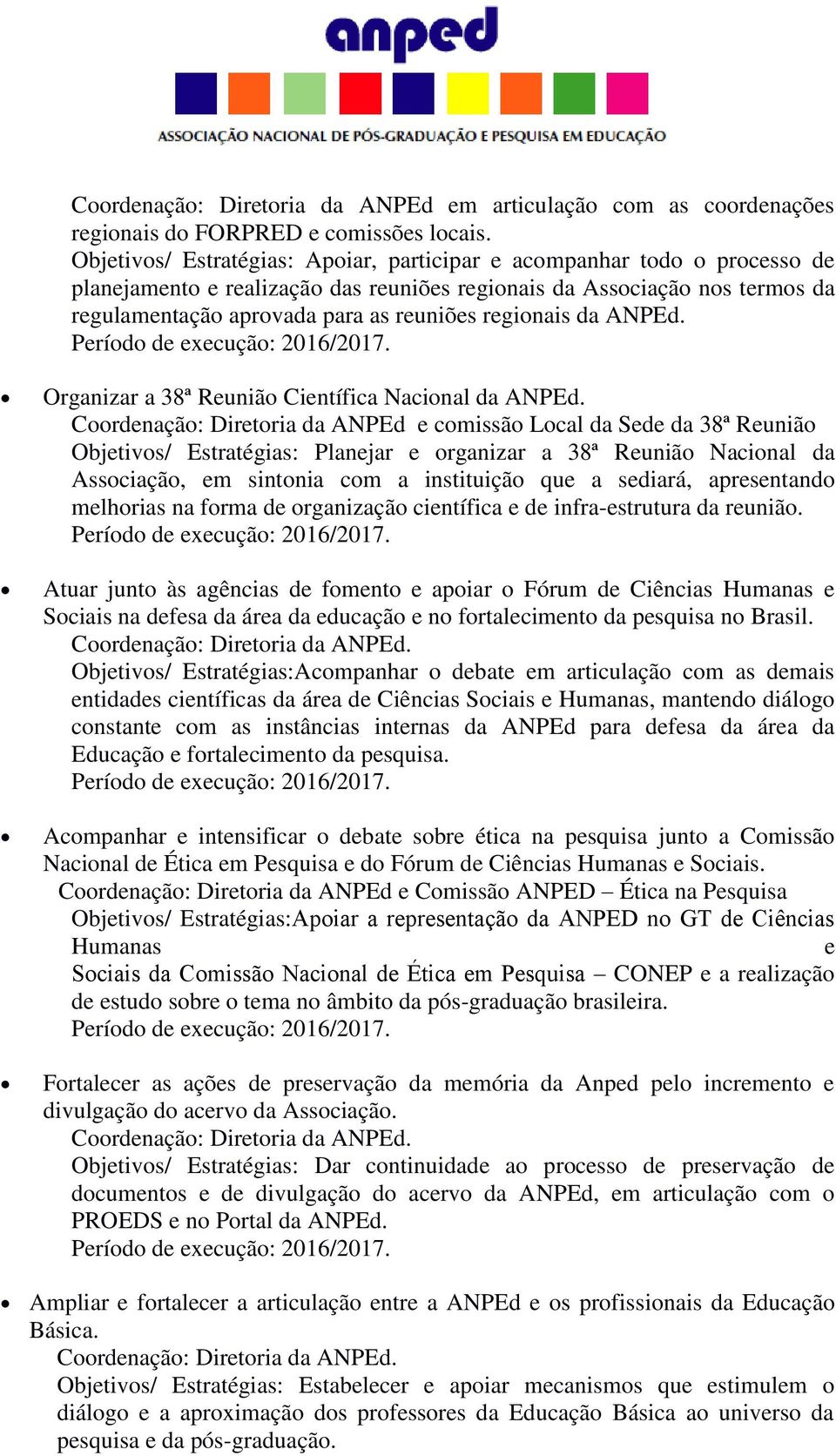 anped

ASSOCIAÇÃO NACIONAL DE PÓS-GRADUAÇÃO E PESQUISA EM EDUCAÇÃO

Coordenação: Diretoria da ANPEd em articulação com as coordenações regionais do FORPRED e comissões locais.
Objetivos/ Estratégias: Apoiar, participar e acompanhar todo o processo de planejamento e realização das reuniões regionais da Associação nos termos da regulamentação aprovada para as reuniões regionais da ANPEd.
Período de execução: 2016/2017.

• Organizar a 38ª Reunião Científica Nacional da ANPEd.
Coordenação: Diretoria da ANPEd e comissão Local da Sede da 38ª Reunião
Objetivos/ Estratégias: Planejar e organizar a 38ª Reunião Nacional da Associação, em sintonia com a instituição que a sediará, apresentando melhorias na forma de organização científica e de infra-estrutura da reunião.
Período de execução: 2016/2017.

• Atuar junto às agências de fomento e apoiar o Fórum de Ciências Humanas e Sociais na defesa da área da educação e no fortalecimento da pesquisa no Brasil.
Coordenação: Diretoria da ANPEd.
Objetivos/ Estratégias:Acompanhar o debate em articulação com as demais entidades científicas da área de Ciências Sociais e Humanas, mantendo diálogo constante com as instâncias internas da ANPEd para defesa da área da Educação e fortalecimento da pesquisa.
Período de execução: 2016/2017.

• Acompanhar e intensificar o debate sobre ética na pesquisa junto a Comissão Nacional de Ética em Pesquisa e do Fórum de Ciências Humanas e Sociais.
Coordenação: Diretoria da ANPEd e Comissão ANPED – Ética na Pesquisa
Objetivos/ Estratégias:Apoiar a representação da ANPED no GT de Ciências Humanas e
Sociais da Comissão Nacional de Ética em Pesquisa – CONEP e a realização de estudo sobre o tema no âmbito da pós-graduação brasileira.
Período de execução: 2016/2017.

• Fortalecer as ações de preservação da memória da Anped pelo incremento e divulgação do acervo da Associação.
Coordenação: Diretoria da ANPEd.
Objetivos/ Estratégias: Dar continuidade ao processo de preservação de documentos e de divulgação do acervo da ANPEd, em articulação com o PROEDS e no Portal da ANPEd.
Período de execução: 2016/2017.

• Ampliar e fortalecer a articulação entre a ANPEd e os profissionais da Educação Básica.
Coordenação: Diretoria da ANPEd.
Objetivos/ Estratégias: Estabelecer e apoiar mecanismos que estimulem o diálogo e a aproximação dos professores da Educação Básica ao universo da pesquisa e da pós-graduação.